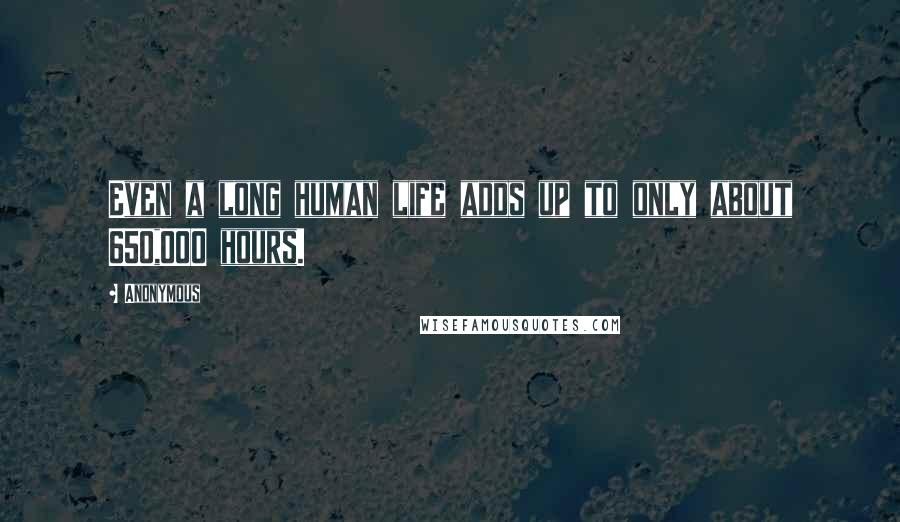 EVEN A LONG HUMAN LIFE ADDS UP TO ONLY ABOUT 650,000 HOURS.

ANONYMOUS

WISEFAMOUSQUOTES.COM